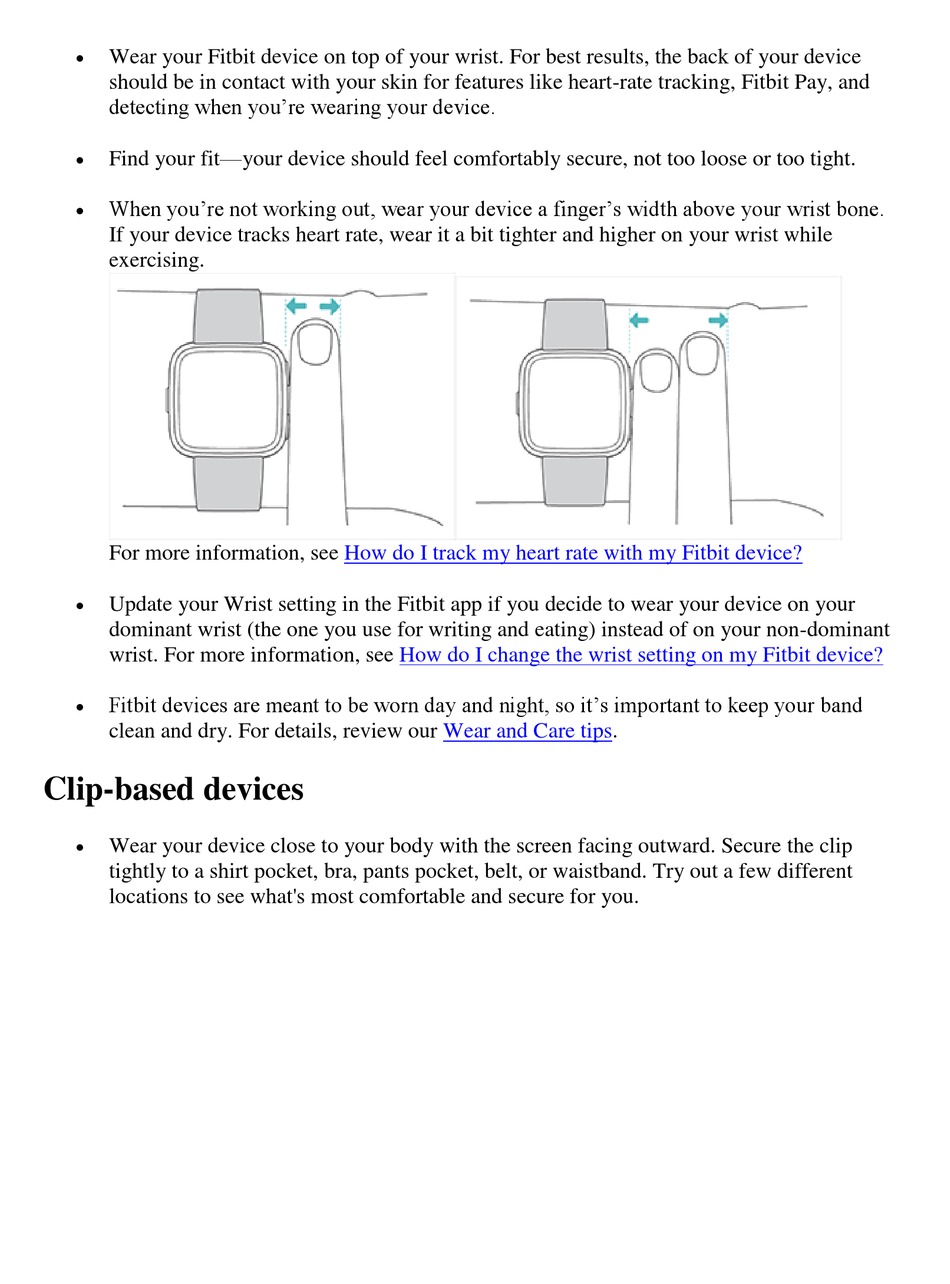 • Wear your Fitbit device on top of your wrist. For best results, the back of your device should be in contact with your skin for features like heart-rate tracking, Fitbit Pay, and detecting when you’re wearing your device.

• Find your fit—your device should feel comfortably secure, not too loose or too tight.

• When you’re not working out, wear your device a finger’s width above your wrist bone. If your device tracks heart rate, wear it a bit tighter and higher on your wrist while exercising.

For more information, see How do I track my heart rate with my Fitbit device?

• Update your Wrist setting in the Fitbit app if you decide to wear your device on your dominant wrist (the one you use for writing and eating) instead of on your non-dominant wrist. For more information, see How do I change the wrist setting on my Fitbit device?

• Fitbit devices are meant to be worn day and night, so it’s important to keep your band clean and dry. For details, review our Wear and Care tips.

Clip-based devices

• Wear your device close to your body with the screen facing outward. Secure the clip tightly to a shirt pocket, bra, pants pocket, belt, or waistband. Try out a few different locations to see what's most comfortable and secure for you.